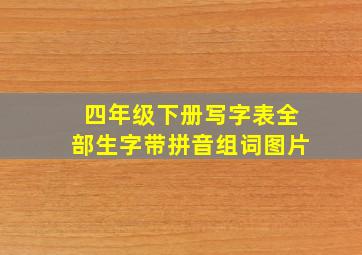 四年级下册写字表全部生字带拼音组词图片